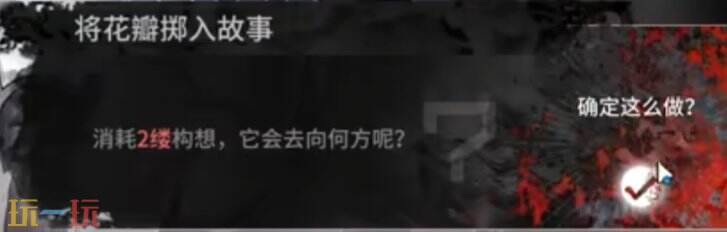 将花瓣掷入故事

消耗2缕构想，它会去向何方呢？

确定这么做？

玩一玩